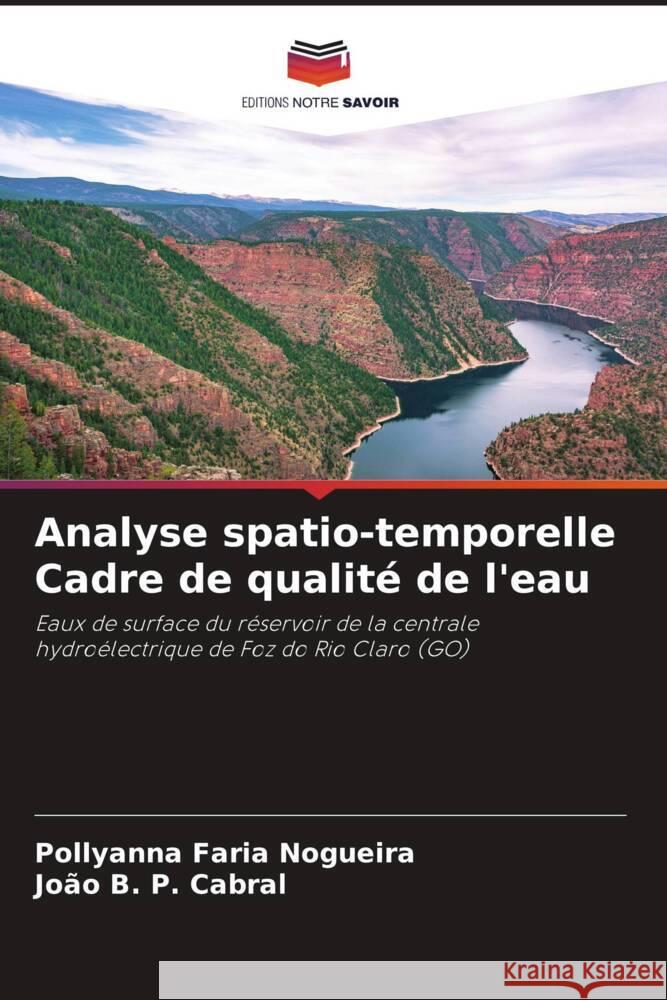 EDITIONS NOTRE SAVOIR

Analyse spatio-temporelle Cadre de qualité de l'eau

Eaux de surface du réservoir de la centrale hydroélectrique de Foz do Rio Claro (GO)

Pollyanna Faria Nogueira
João B. P. Cabral